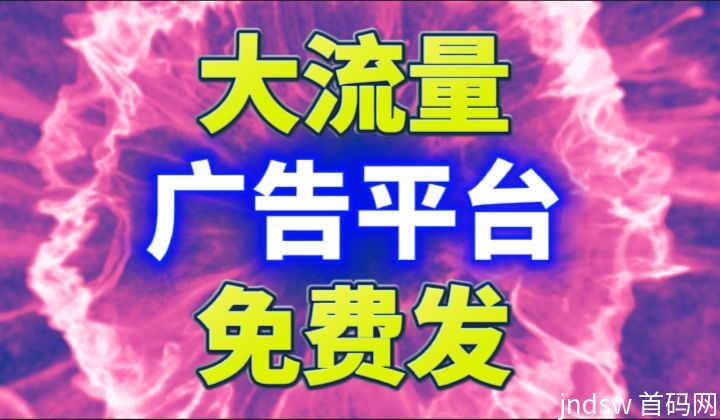 大流量
广告平台
免费发

jndsw 首码网